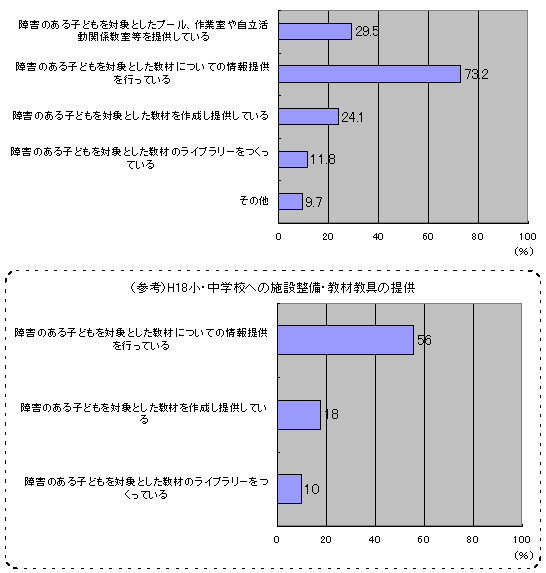 障害のある子どもを対象としたプール、作業室や自立活動関係教室等を提供している
29.5

障害のある子どもを対象とした教材についての情報提供を行っている
73.2

障害のある子どもを対象とした教材を作成し提供している
24.1

障害のある子どもを対象とした教材のライブラリーをつくっている
11.8

その他
9.7

0 20 40 60 80 100
(%)

(参考)H18小・中学校への施設整備・教材教具の提供

障害のある子どもを対象とした教材についての情報提供を行っている
56

障害のある子どもを対象とした教材を作成し提供している
18

障害のある子どもを対象とした教材のライブラリーをつくっている
10

0 20 40 60 80 100
(%)